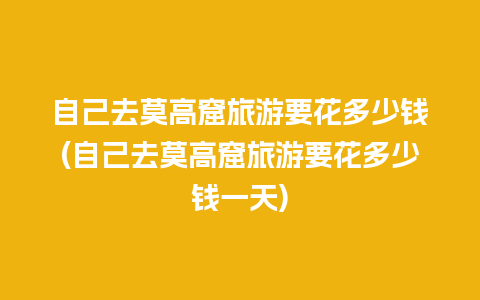 自己去莫高窟旅游要花多少钱(自己去莫高窟旅游要花多少钱一天)